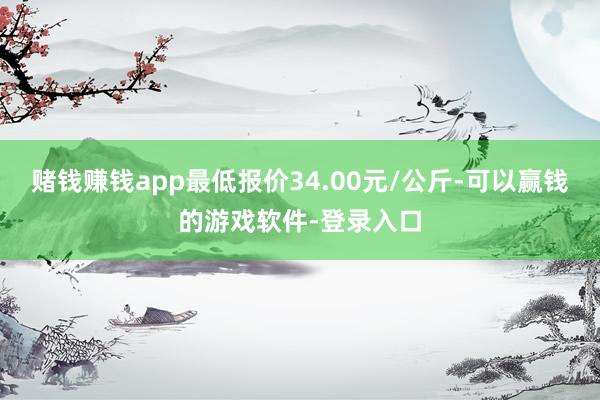 赌钱赚钱app最低报价34.00元/公斤-可以赢钱的游戏软件-登录入口